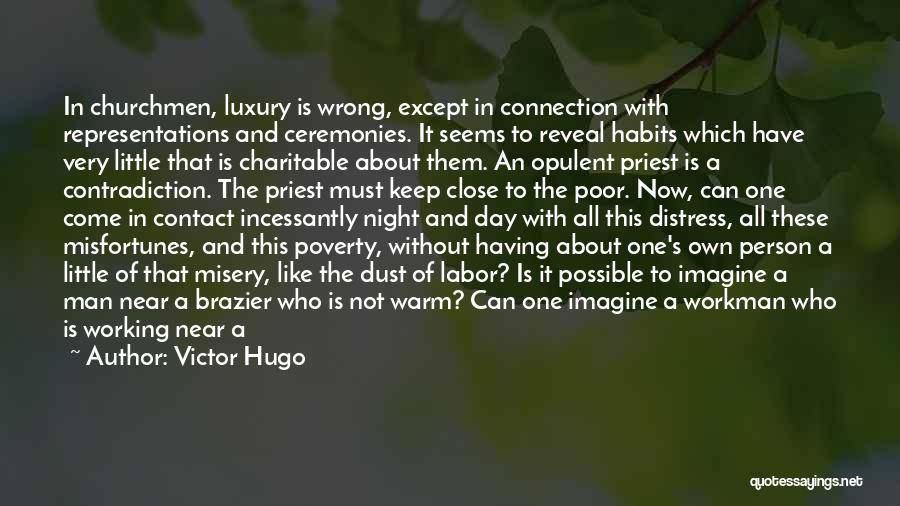 In churchmen, luxury is wrong, except in connection with representations and ceremonies. It seems to reveal habits which have very little that is charitable about them. An opulent priest is a contradiction. The priest must keep close to the poor. Now, can one come in contact incessantly night and day with all this distress, all these misfortunes, and this poverty, without having about one's own person a little of that misery, like the dust of labor? Is it possible to imagine a man near a brazier who is not warm? Can one imagine a workman who is working near a

~ Author: Victor Hugo

quotessayings.net